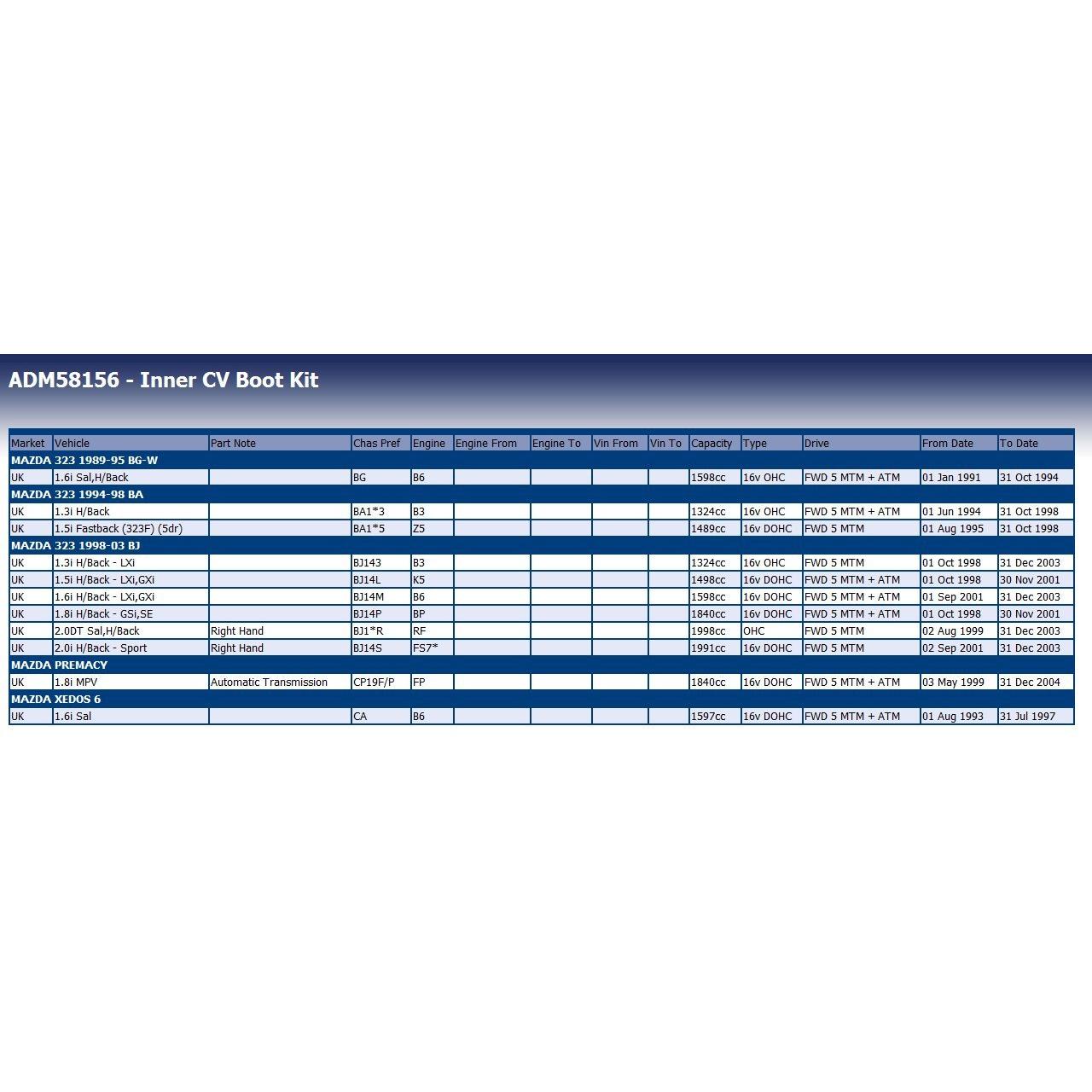 ADM58156 - Inner CV Boot Kit

| Market | Vehicle | Part Note | Chas Pref | Engine | Engine From | Engine To | Vin From | Vin To | Capacity | Type | Drive | From Date | To Date |
|---|---|---|---|---|---|---|---|---|---|---|---|---|---|
| MAZDA 323 1989-95 BG-W | | | | | | | | | | | | | |
| UK | 1.6i Sal,H/Back | | BG | B6 | | | | | 1598cc | 16v OHC | FWD 5 MTM + ATM | 01 Jan 1991 | 31 Oct 1994 |
| MAZDA 323 1994-98 BA | | | | | | | | | | | | | |
| UK | 1.3i H/Back | | BA1*3 | B3 | | | | | 1324cc | 16v OHC | FWD 5 MTM + ATM | 01 Jun 1994 | 31 Oct 1998 |
| UK | 1.5i Fastback (323F) (5dr) | | BA1*5 | Z5 | | | | | 1489cc | 16v DOHC | FWD 5 MTM | 01 Aug 1995 | 31 Oct 1998 |
| MAZDA 323 1998-03 BJ | | | | | | | | | | | | | |
| UK | 1.3i H/Back - LXi | | BJ143 | B3 | | | | | 1324cc | 16v OHC | FWD 5 MTM | 01 Oct 1998 | 31 Dec 2003 |
| UK | 1.5i H/Back - LXi,GXi | | BJ14L | K5 | | | | | 1498cc | 16v DOHC | FWD 5 MTM + ATM | 01 Oct 1998 | 30 Nov 2001 |
| UK | 1.6i H/Back - LXi,GXi | | BJ14M | B6 | | | | | 1598cc | 16v DOHC | FWD 5 MTM + ATM | 01 Sep 2001 | 31 Dec 2003 |
| UK | 1.8i H/Back - GSi,SE | | BJ14P | BP | | | | | 1840cc | 16v DOHC | FWD 5 MTM + ATM | 01 Oct 1998 | 30 Nov 2001 |
| UK | 2.0DT Sal,H/Back | Right Hand | BJ1*R | RF | | | | | 1998cc | OHC | FWD 5 MTM | 02 Aug 1999 | 31 Dec 2003 |
| UK | 2.0i H/Back - Sport | Right Hand | BJ14S | FS7* | | | | | 1991cc | 16v DOHC | FWD 5 MTM | 02 Sep 2001 | 31 Dec 2003 |
| MAZDA PREMACY | | | | | | | | | | | | | |
| UK | 1.8i MPV | Automatic Transmission | CP19F/P | FP | | | | | 1840cc | 16v DOHC | FWD 5 MTM + ATM | 03 May 1999 | 31 Dec 2004 |
| MAZDA XEDOS 6 | | | | | | | | | | | | | |
| UK | 1.6i Sal | | CA | B6 | | | | | 1597cc | 16v DOHC | FWD 5 MTM + ATM | 01 Aug 1993 | 31 Jul 1997 |